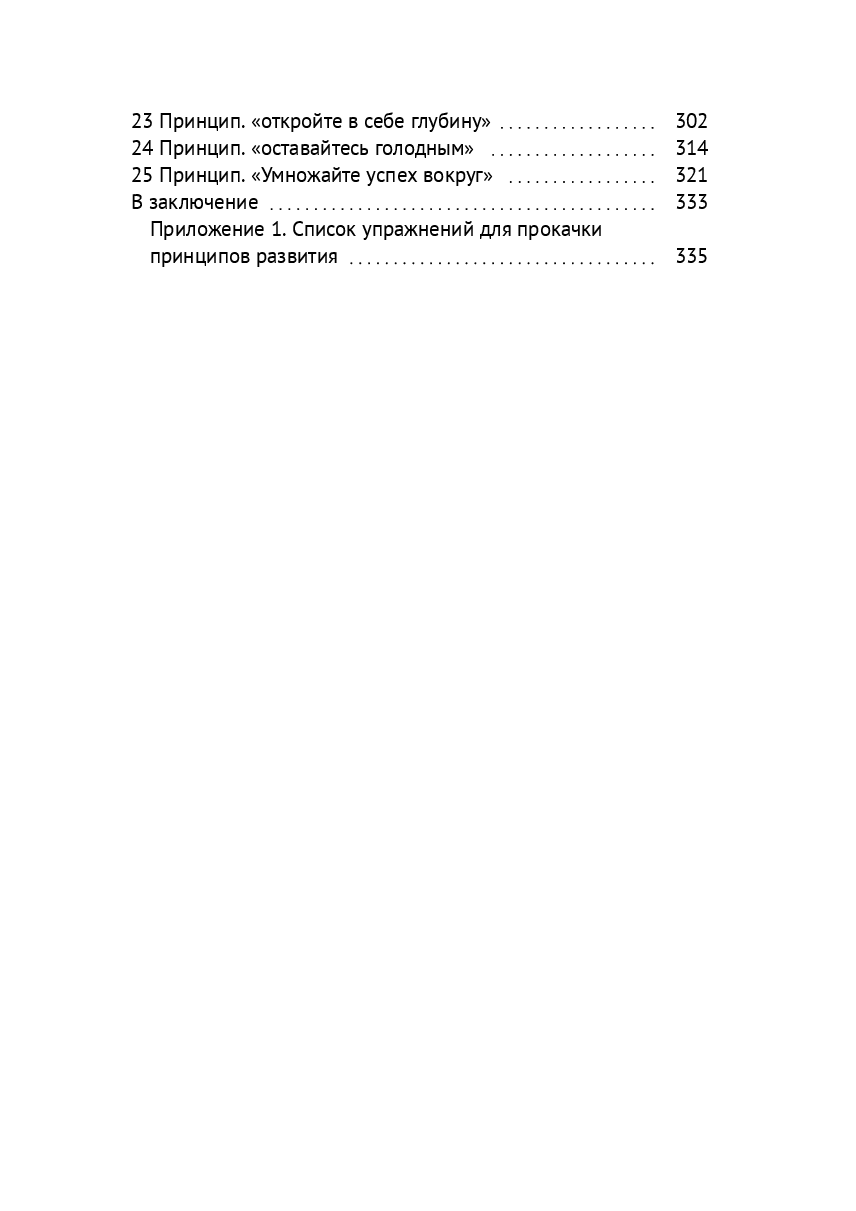 23 Принцип. «откройте в себе глубину» 302
24 Принцип. «оставайтесь голодным» 314
25 Принцип. «Умножайте успех вокруг» 321
В заключение 333
Приложение 1. Список упражнений для прокачки принципов развития 335